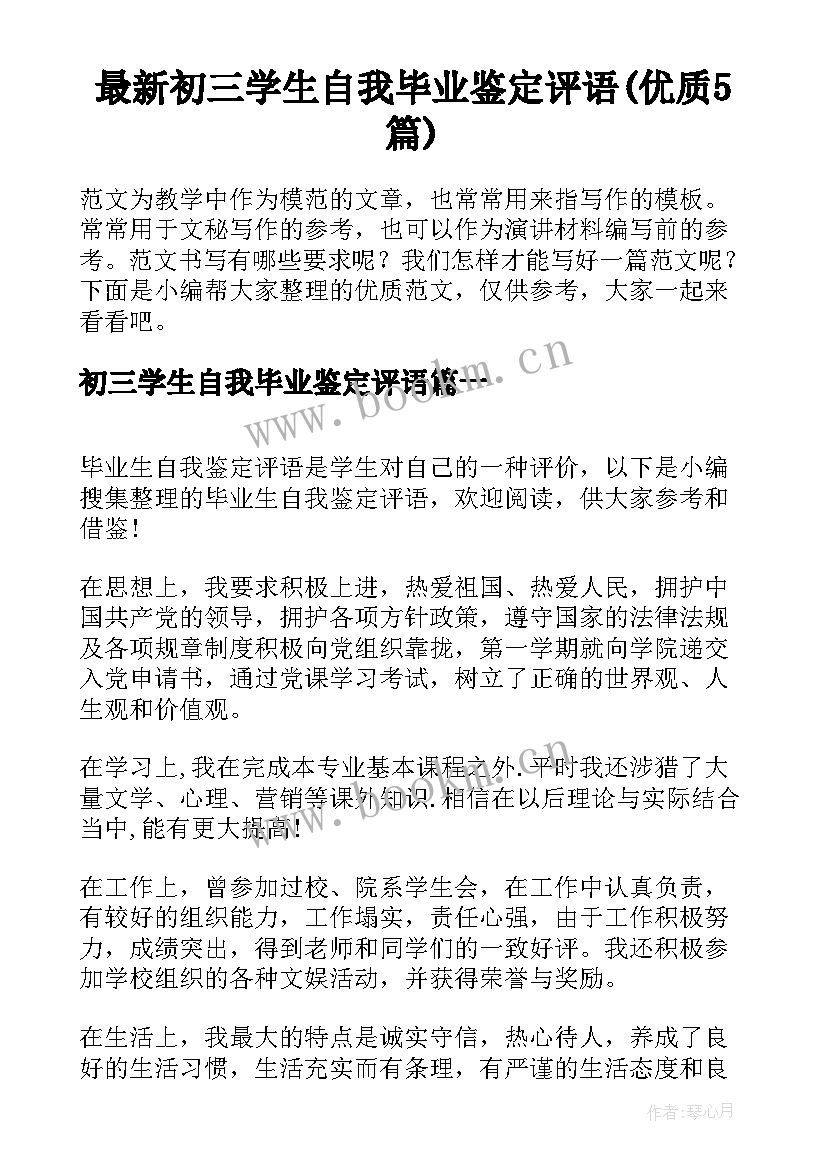 最新初三学生自我毕业鉴定评语(优质5篇)

范文为教学中作为模范的文章，也常常用来指写作的模板。常常用于文秘写作的参考，也可以作为演讲材料编写前的参考。范文书写有哪些要求呢？我们怎样才能写好一篇范文呢？下面是小编帮大家整理的优质范文，仅供参考，大家一起来看看吧。

初三学生自我毕业鉴定评语篇一

www.bookm.cn

毕业生自我鉴定评语是学生对自己的一种评价，以下是小编搜集整理的毕业生自我鉴定评语，欢迎阅读，供大家参考和借鉴！

在思想上，我要求积极上进，热爱祖国、热爱人民，拥护中国共产党的领导，拥护各项方针政策，遵守国家的法律法规及各项规章制度积极向党组织靠拢，第一学期就向学院递交入党申请书，通过党课学习考试，树立了正确的世界观、人生观和价值观。

在学习上,我在完成本专业基本课程之外.平时我还涉猎了大量文学、心理、营销等课外知识.相信在以后理论与实际结合当中,能有更大提高!

www.bookm.cn

在工作上，曾参加过校、院系学生会，在工作中认真负责，有较好的组织能力，工作塌实，责任心强，由于工作积极努力，成绩突出，得到老师和同学们的一致好评。我还积极参加学校组织的各种文娱活动，并获得荣誉与奖励。

在生活上，我最大的特点是诚实守信，热心待人，养成了良好的生活习惯，生活充实而有条理，有严谨的生活态度和良

作者：琴心月